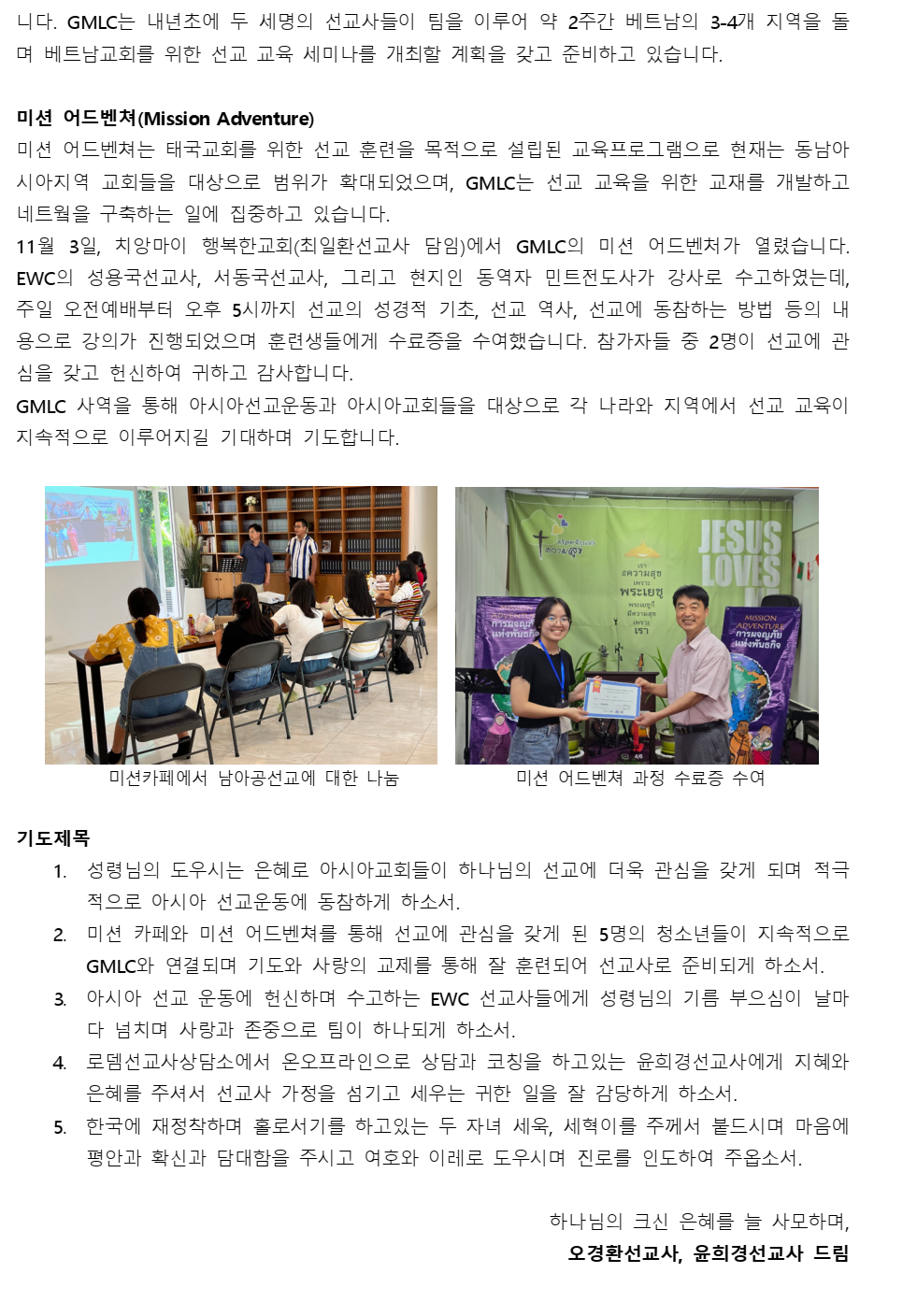 니다. GMLC는 내년초에 두 세명의 선교사들이 팀을 이루어 약 2주간 베트남의 3-4개 지역을 돌며 베트남교회를 위한 선교 교육 세미나를 개최할 계획을 갖고 준비하고 있습니다.

미션 어드벤쳐(Mission Adventure)
미션 어드벤쳐는 태국교회를 위한 선교 훈련을 목적으로 설립된 교육프로그램으로 현재는 동남아시아지역 교회들을 대상으로 범위가 확대되었으며, GMLC는 선교 교육을 위한 교재를 개발하고 네트웍을 구축하는 일에 집중하고 있습니다.
11월 3일, 치앙마이 행복한교회(최일환선교사 담임)에서 GMLC의 미션 어드벤쳐가 열렸습니다. EWC의 성용국선교사, 서동국선교사, 그리고 현지인 동역자 민트전도사가 강사로 수고하였는데, 주일 오전예배부터 오후 5시까지 선교의 성경적 기초, 선교 역사, 선교에 동참하는 방법 등의 내용으로 강의가 진행되었으며 훈련생들에게 수료증을 수여했습니다. 참가자들 중 2명이 선교에 관심을 갖고 헌신하여 귀하고 감사합니다.
GMLC 사역을 통해 아시아선교운동과 아시아교회들을 대상으로 각 나라와 지역에서 선교 교육이 지속적으로 이루어지길 기대하며 기도합니다.

JESUS LOVES
MISSION ADVENTURE

미션카페에서 남아공선교에 대한 나눔

미션 어드벤쳐 과정 수료증 수여

기도제목
1. 성령님의 도우시는 은혜로 아시아교회들이 하나님의 선교에 더욱 관심을 갖게 되며 적극적으로 아시아 선교운동에 동참하게 하소서.
2. 미션 카페와 미션 어드벤쳐를 통해 선교에 관심을 갖게 된 5명의 청소년들이 지속적으로 GMLC와 연결되며 기도와 사랑의 교제를 통해 잘 훈련되어 선교사로 준비되게 하소서.
3. 아시아 선교 운동에 헌신하며 수고하는 EWC 선교사들에게 성령님의 기름 부으심이 날마다 넘치며 사랑과 존중으로 팀이 하나되게 하소서.
4. 로뎀선교사상담소에서 온오프라인으로 상담과 코칭을 하고있는 윤희경선교사에게 지혜와 은혜를 주셔서 선교사 가정을 섬기고 세우는 귀한 일을 잘 감당하게 하소서.
5. 한국에 재정착하며 홀로서기를 하고있는 두 자녀 세욱, 세혁이를 주께서 붙드시며 마음에 평안과 확신과 담대함을 주시고 여호와 이레로 도우시며 진로를 인도하여 주옵소서.

하나님의 크신 은혜를 늘 사모하며,
오경환선교사, 윤희경선교사 드림